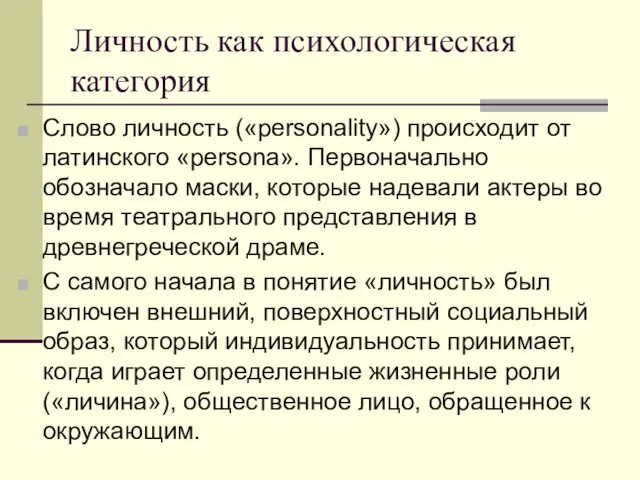 Личность как психологическая категория

Слово личность («personality») происходит от латинского «persona». Первоначально обозначало маски, которые надевали актеры во время театрального представления в древнегреческой драме.

С самого начала в понятие «личность» был включен внешний, поверхностный социальный образ, который индивидуальность принимает, когда играет определенные жизненные роли («личина»), общественное лицо, обращенное к окружающим.